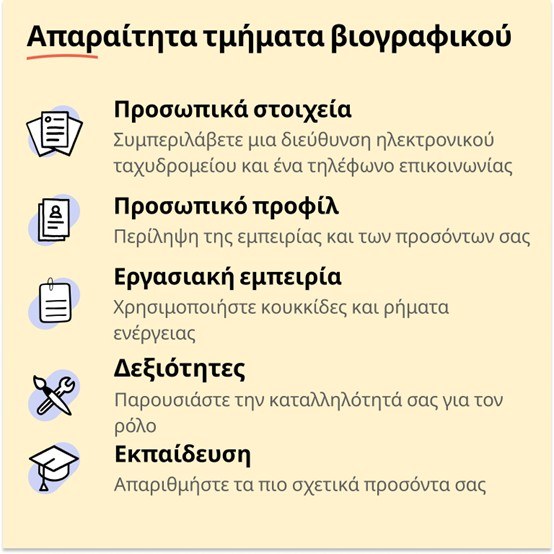 Απαραίτητα τμήματα βιογραφικού

Προσωπικά στοιχεία
Συμπεριλάβετε μια διεύθυνση ηλεκτρονικού ταχυδρομείου και ένα τηλέφωνο επικοινωνίας

Προσωπικό προφίλ
Περίληψη της εμπειρίας και των προσόντων σας

Εργασιακή εμπειρία
Χρησιμοποιήστε κουκκίδες και ρήματα ενέργειας

Δεξιότητες
Παρουσιάστε την καταλληλότητά σας για τον ρόλο

Εκπαίδευση
Απαριθμήστε τα πιο σχετικά προσόντα σας